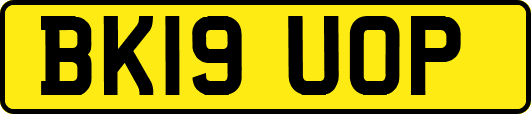 BK19 UOP